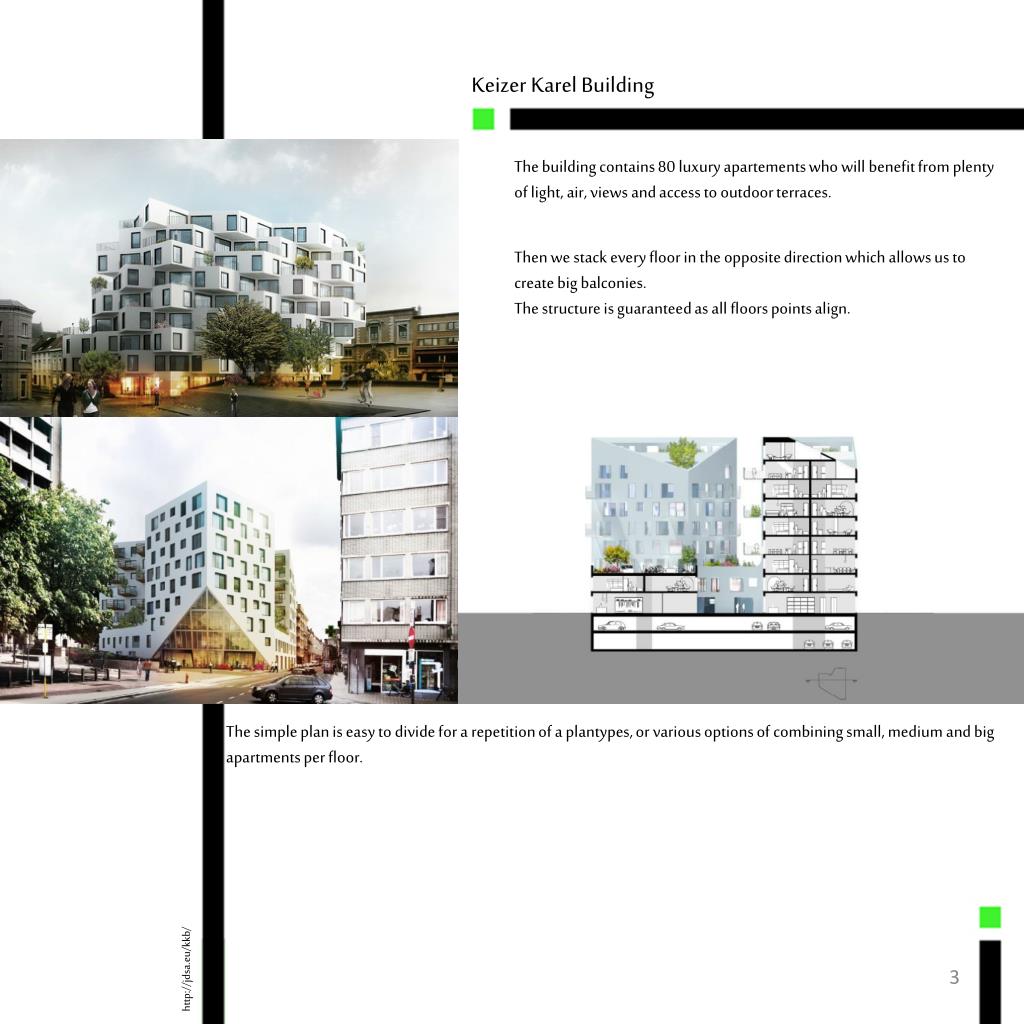 Keizer Karel Building

The building contains 80 luxury apartements who will benefit from plenty of light, air, views and access to outdoor terraces.

Then we stack every floor in the opposite direction which allows us to create big balconies.
The structure is guaranteed as all floors points align.

The simple plan is easy to divide for a repetition of a plantypes, or various options of combining small, medium and big apartments per floor.

http://jdsa.eu/kkb/

3